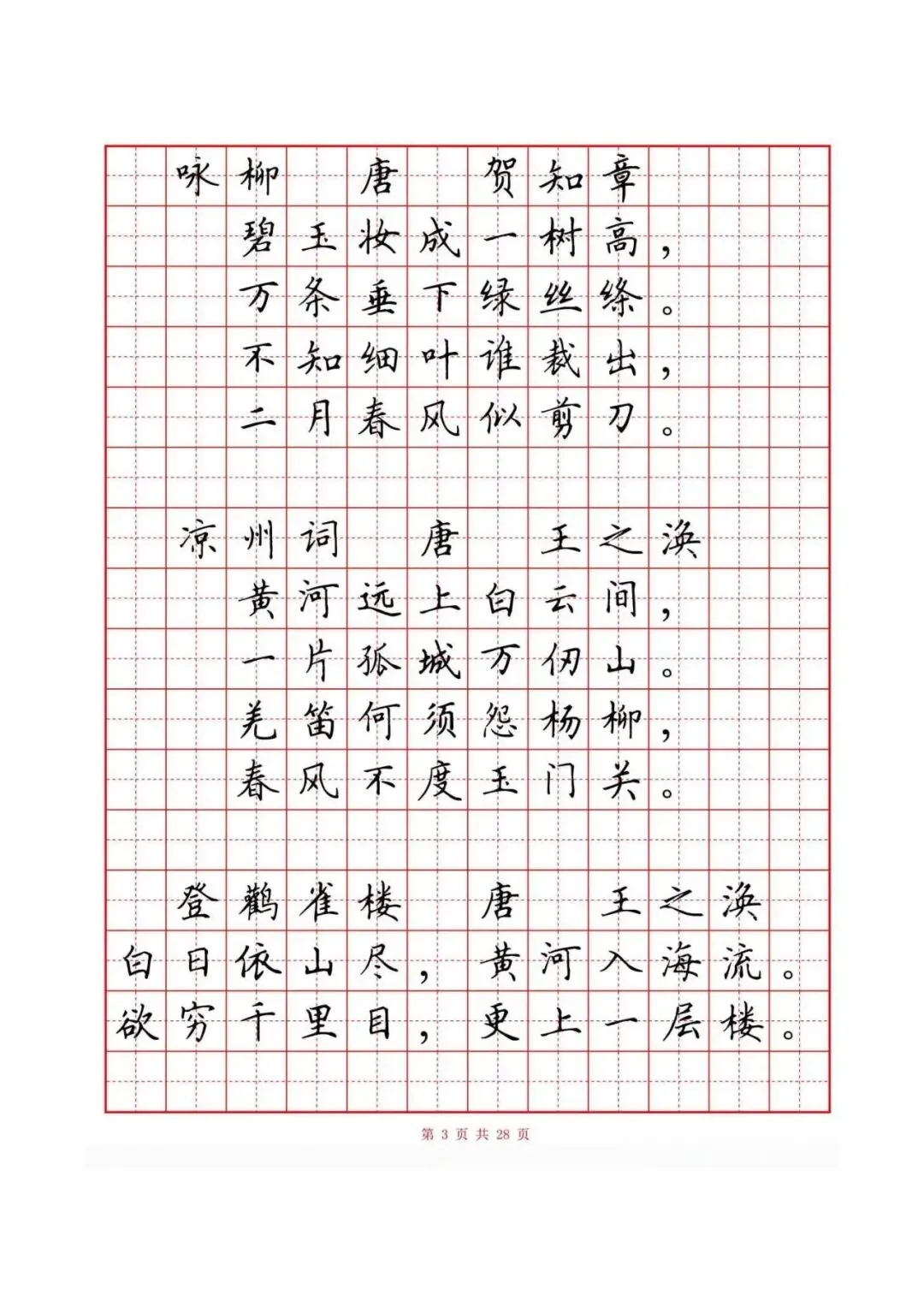 咏柳　唐　贺知章
碧玉妆成一树高，
万条垂下绿丝绦。
不知细叶谁裁出，
二月春风似剪刀。

凉州词　唐　王之涣
黄河远上白云间，
一片孤城万仞山。
羌笛何须怨杨柳，
春风不度玉门关。

登鹳雀楼　唐　王之涣
白日依山尽，黄河入海流。
欲穷千里目，更上一层楼。

第 3 页 共 28 页